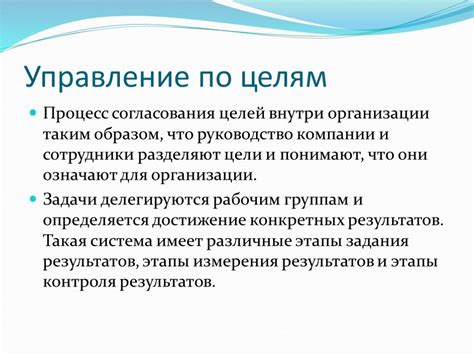 Управление по целям

Процесс согласования целей внутри организации таким образом, что руководство компании и сотрудники разделяют цели и понимают, что они означают для организации.

Задачи делегируются рабочим группам и определяется достижение конкретных результатов. Такая система имеет различные этапы задания результатов, этапы измерения результатов и этапы контроля результатов.